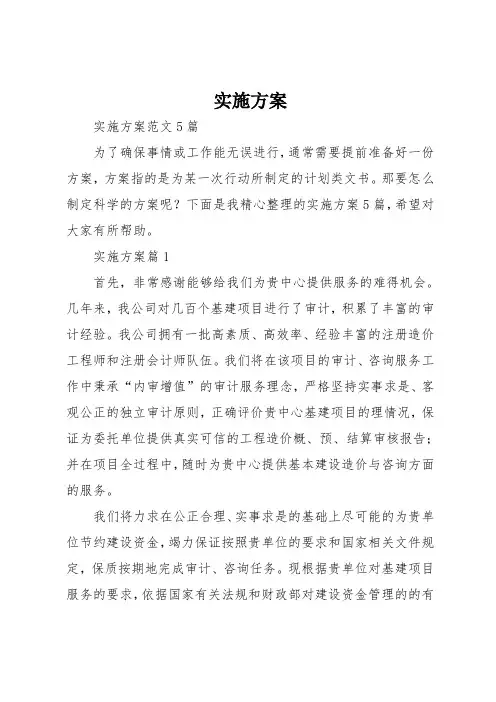 实施方案

实施方案范文5篇

为了确保事情或工作能无误进行，通常需要提前准备好一份方案，方案指的是为某一次行动所制定的计划类文书。那要怎么制定科学的方案呢？下面是我精心整理的实施方案5篇，希望对大家有所帮助。

实施方案篇1

首先，非常感谢能够给我们为贵中心提供服务的难得机会。几年来，我公司对几百个基建项目进行了审计，积累了丰富的审计经验。我公司拥有一批高素质、高效率、经验丰富的注册造价工程师和注册会计师队伍。我们将在该项目的审计、咨询服务工作中秉承“内审增值”的审计服务理念，严格坚持实事求是、客观公正的独立审计原则，正确评价贵中心基建项目的理情况，保证为委托单位提供真实可信的工程造价概、预、结算审核报告；并在项目全过程中，随时为贵中心提供基本建设造价与咨询方面的服务。

我们将力求在公正合理、实事求是的基础上尽可能的为贵单位节约建设资金，竭力保证按照贵单位的要求和国家相关文件规定，保质按期地完成审计、咨询任务。现根据贵单位对基建项目服务的要求，依据国家有关法规和财政部对建设资金管理的的有